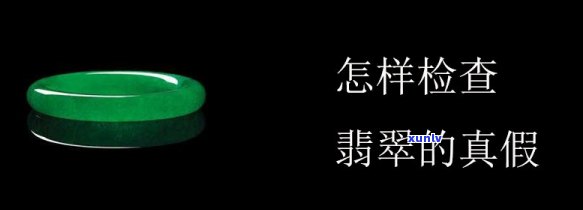 怎样检查

翡翠的真假

xunlv